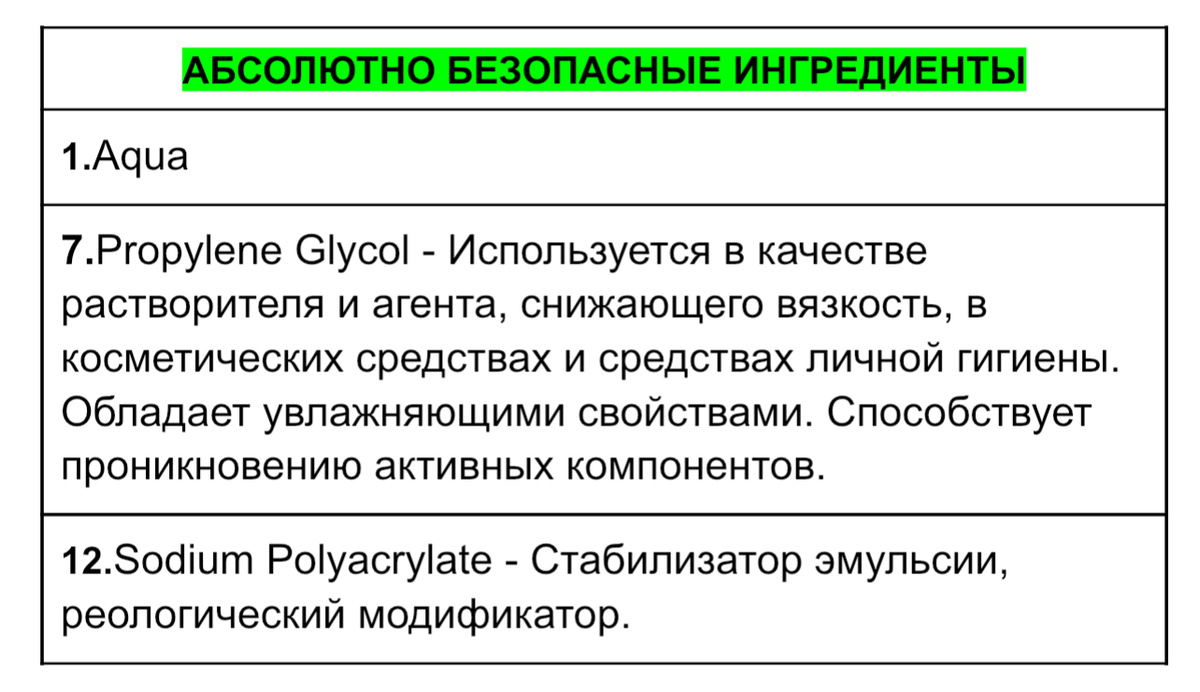 | АБСОЛЮТНО БЕЗОПАСНЫЕ ИНГРЕДИЕНТЫ |
|---|
| 1.Aqua |
| 7.Propylene Glycol - Используется в качестве растворителя и агента, снижающего вязкость, в косметических средствах и средствах личной гигиены. Обладает увлажняющими свойствами. Способствует проникновению активных компонентов. |
| 12.Sodium Polyacrylate - Стабилизатор эмульсии, реологический модификатор. |